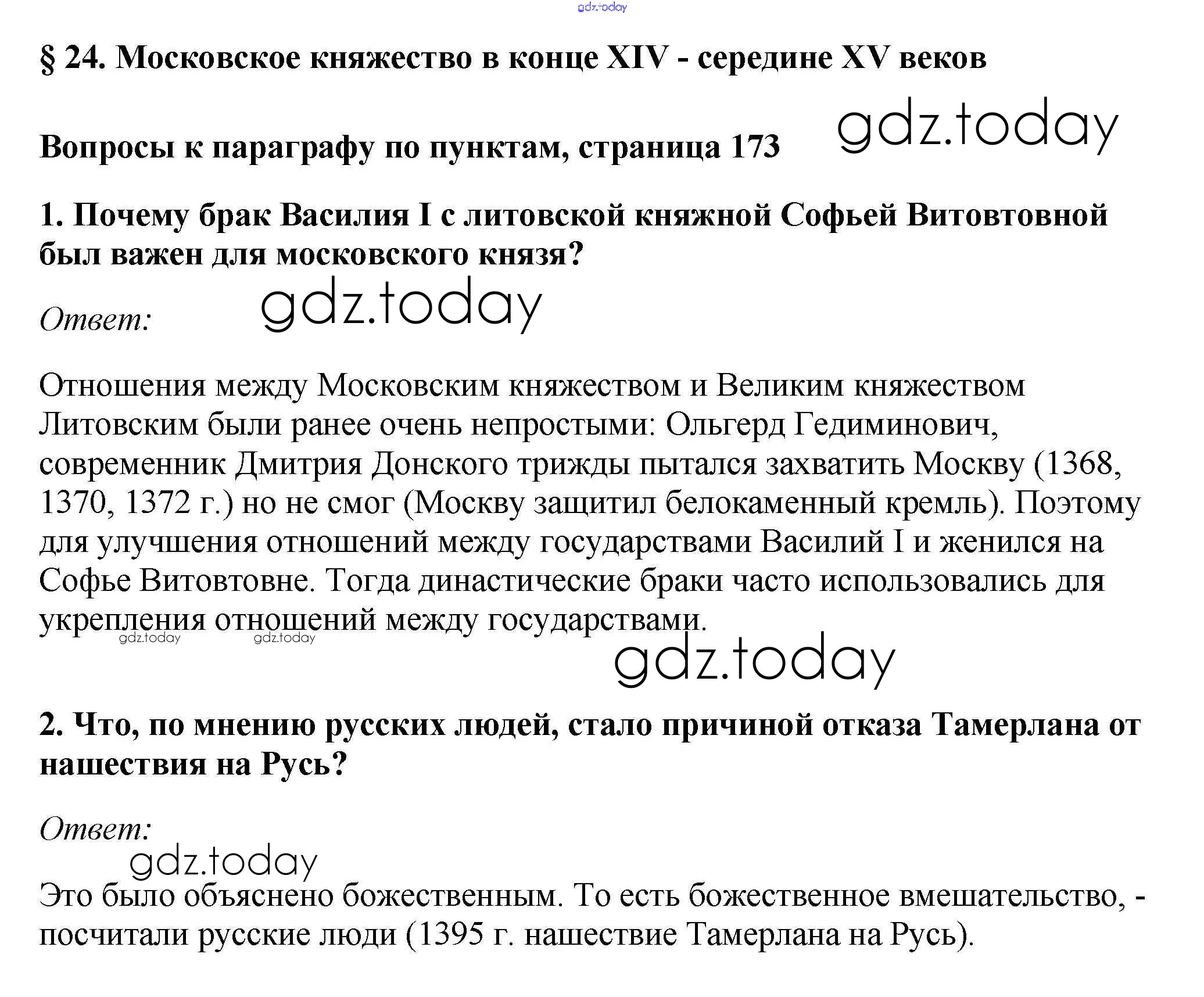 gdz.today

§ 24. Московское княжество в конце XIV - середине XV веков

Вопросы к параграфу по пунктам, страница 173

gdz.today

1. Почему брак Василия I с литовской княжной Софьей Витовтовной был важен для московского князя?

Ответ:

gdz.today

Отношения между Московским княжеством и Великим княжеством Литовским были ранее очень непростыми: Ольгерд Гедиминович, современник Дмитрия Донского трижды пытался захватить Москву (1368, 1370, 1372 г.) но не смог (Москву защитил белокаменный кремль). Поэтому для улучшения отношений между государствами Василий I и женился на Софье Витовтовне. Тогда династические браки часто использовались для укрепления отношений между государствами.

gdz.today gdz.today

gdz.today

2. Что, по мнению русских людей, стало причиной отказа Тамерлана от нашествия на Русь?

Ответ:

gdz.today

Это было объяснено божественным. То есть божественное вмешательство, - посчитали русские люди (1395 г. нашествие Тамерлана на Русь).